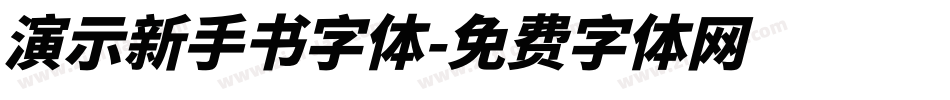 演示新手书字体-免费字体网